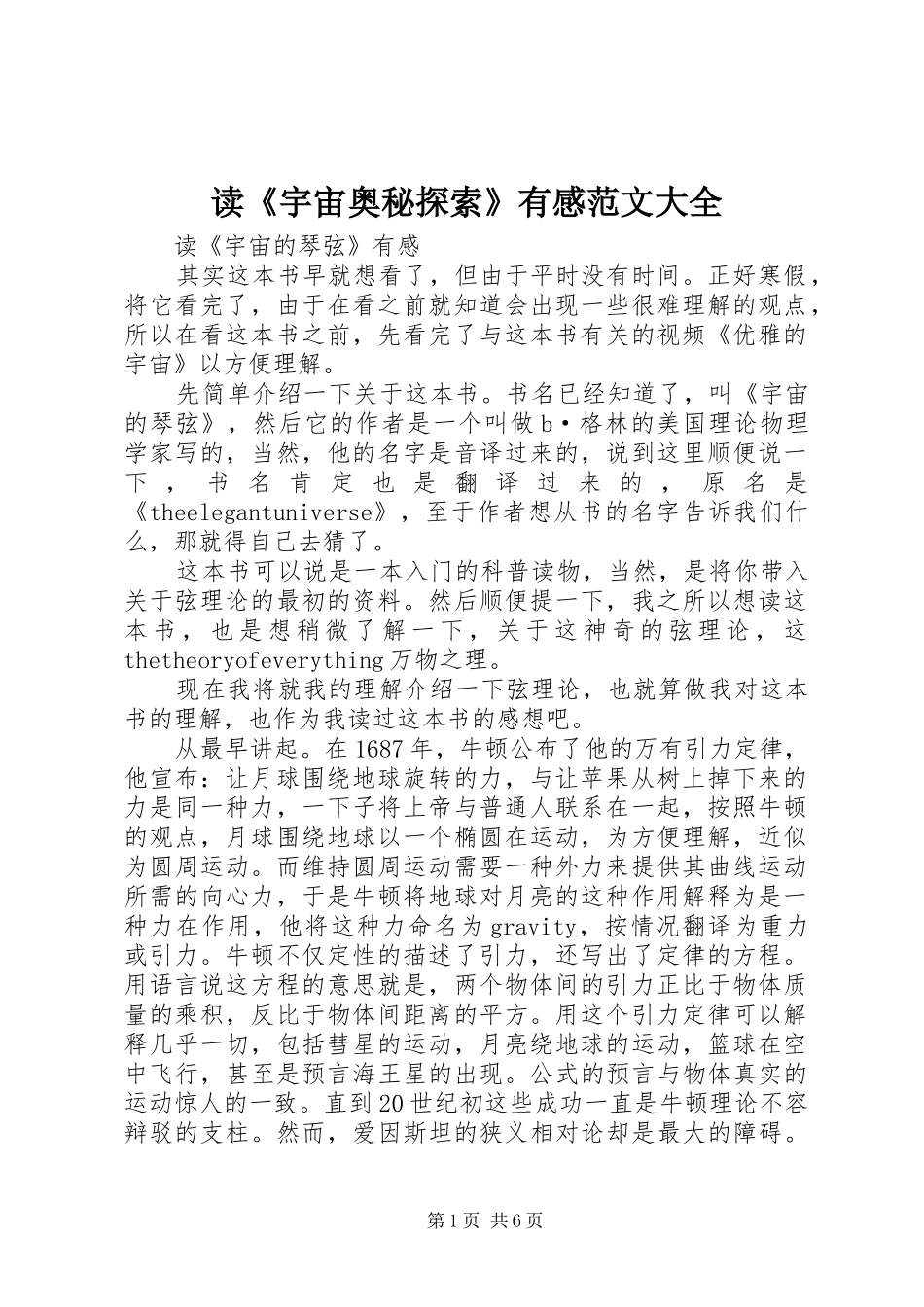 读《宇宙奥秘探索》有感范文大全

读《宇宙的琴弦》有感

其实这本书早就想看了，但由于平时没有时间。正好寒假，将它看完了，由于在看之前就知道会出现一些很难理解的观点，所以在看这本书之前，先看完了与这本书有关的视频《优雅的宇宙》以方便理解。

先简单介绍一下关于这本书。书名已经知道了，叫《宇宙的琴弦》，然后它的作者是一个叫做b·格林的美国理论物理学家写的，当然，他的名字是音译过来的，说到这里顺便说一下，书名肯定也是翻译过来的，原名是《theelegantuniverse》，至于作者想从书的名字告诉我们什么，那就得自己去猜了。

这本书可以说是一本入门的科普读物，当然，是将你带入关于弦理论的最初的资料。然后顺便提一下，我之所以想读这本书，也是想稍微了解一下，关于这神奇的弦理论，这thetheoryofeverything万物之理。

现在我将就我的理解介绍一下弦理论，也就算做我对这本书的理解，也作为我读过这本书的感想吧。

从最早讲起。在1687年，牛顿公布了他的万有引力定律，他宣布：让月球围绕地球旋转的力，与让苹果从树上掉下来的力是同一种力，一下子将上帝与普通人联系在一起，按照牛顿的观点，月球围绕地球以一个椭圆在运动，为方便理解，近似为圆周运动。而维持圆周运动需要一种外力来提供其曲线运动所需的向心力，于是牛顿将地球对月亮的这种作用解释为是一种力在作用，他将这种力命名为gravity，按情况翻译为重力或引力。牛顿不仅定性的描述了引力，还写出了定律的方程。用语言说这方程的意思就是，两个物体间的引力正比于物体质量的乘积，反比于物体间距离的平方。用这个引力定律可以解释几乎一切，包括彗星的运动，月亮绕地球的运动，篮球在空中飞行，甚至是预言海王星的出现。公式的预言与物体真实的运动惊人的一致。直到20世纪初这些成功一直是牛顿理论不容辩驳的支柱。然而，爱因斯坦的狭义相对论却是最大的障碍。

第1页 共6页